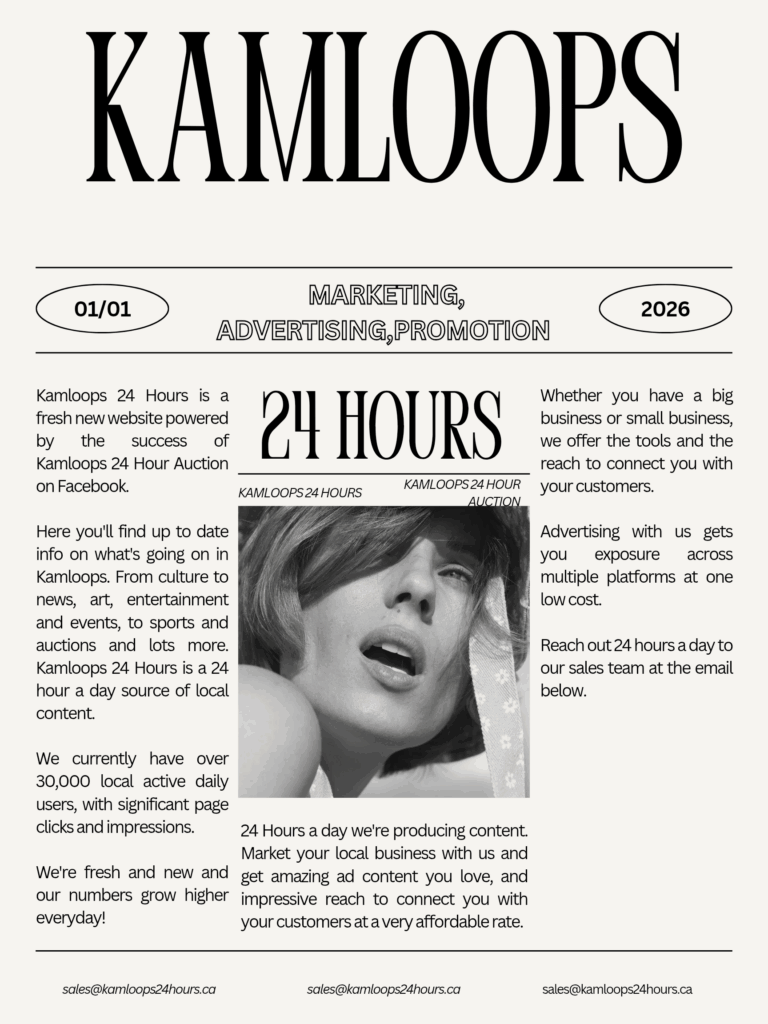 KAMLOOPS

01/01

MARKETING, ADVERTISING,PROMOTION

2026

Kamloops 24 Hours is a fresh new website powered by the success of Kamloops 24 Hour Auction on Facebook.

Here you'll find up to date info on what's going on in Kamloops. From culture to news, art, entertainment and events, to sports and auctions and lots more. Kamloops 24 Hours is a 24 hour a day source of local content.

We currently have over 30,000 local active daily users, with significant page clicks and impressions.

We're fresh and new and our numbers grow higher everyday!

24 HOURS

KAMLOOPS 24 HOURS

KAMLOOPS 24 HOUR AUCTION

24 Hours a day we're producing content. Market your local business with us and get amazing ad content you love, and impressive reach to connect you with your customers at a very affordable rate.

Whether you have a big business or small business, we offer the tools and the reach to connect you with your customers.

Advertising with us gets you exposure across multiple platforms at one low cost.

Reach out 24 hours a day to our sales team at the email below.

sales@kamloops24hours.ca

sales@kamloops24hours.ca

sales@kamloops24hours.ca